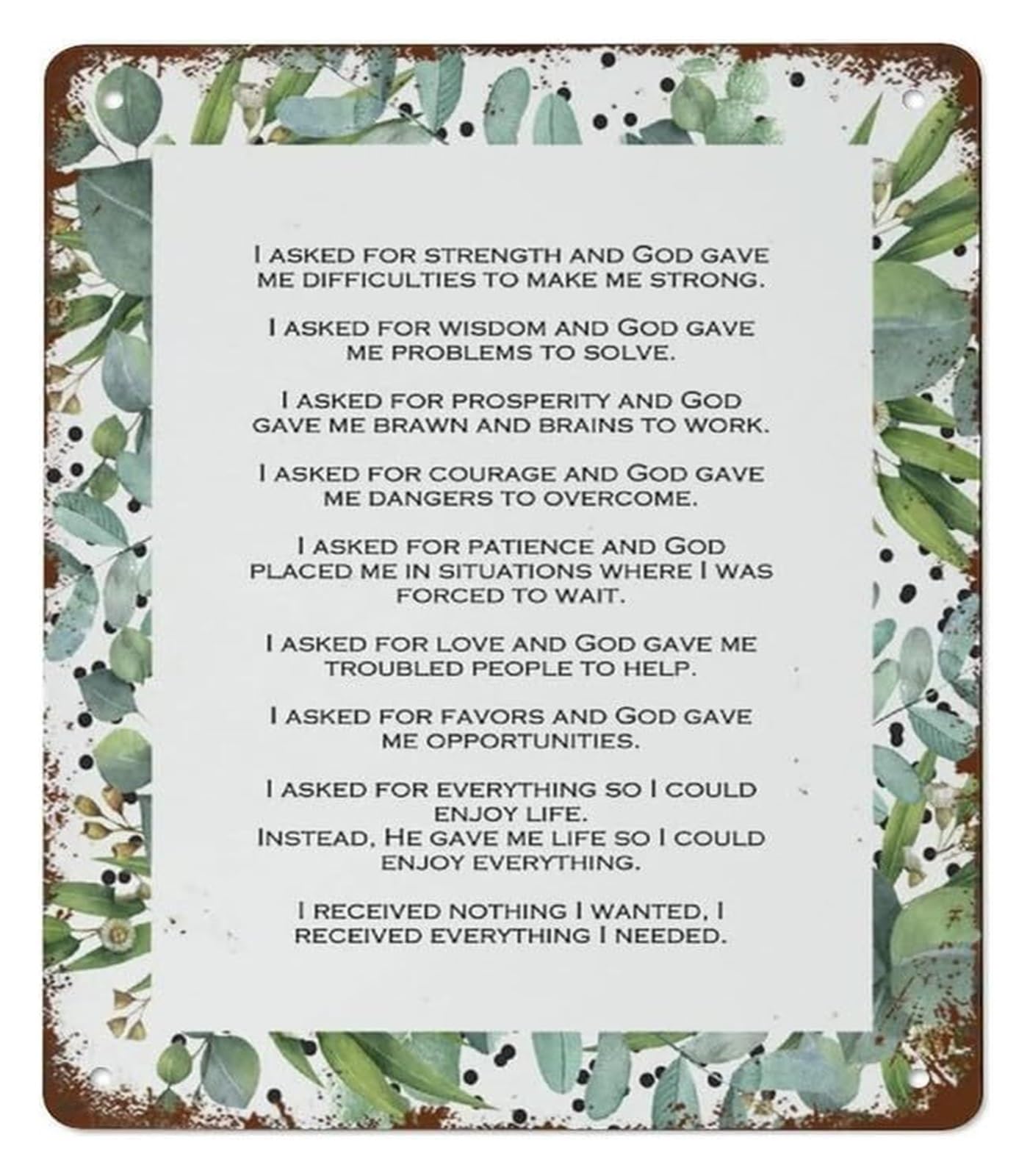 I ASKED FOR STRENGTH AND GOD GAVE ME DIFFICULTIES TO MAKE ME STRONG.

I ASKED FOR WISDOM AND GOD GAVE ME PROBLEMS TO SOLVE.

I ASKED FOR PROSPERITY AND GOD GAVE ME BRAWN AND BRAINS TO WORK.

I ASKED FOR COURAGE AND GOD GAVE ME DANGERS TO OVERCOME.

I ASKED FOR PATIENCE AND GOD PLACED ME IN SITUATIONS WHERE I WAS FORCED TO WAIT.

I ASKED FOR LOVE AND GOD GAVE ME TROUBLED PEOPLE TO HELP.

I ASKED FOR FAVORS AND GOD GAVE ME OPPORTUNITIES.

I ASKED FOR EVERYTHING SO I COULD ENJOY LIFE.
INSTEAD, HE GAVE ME LIFE SO I COULD ENJOY EVERYTHING.

I RECEIVED NOTHING I WANTED, I RECEIVED EVERYTHING I NEEDED.